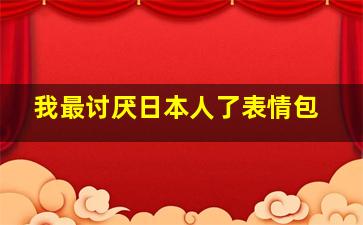 我最讨厌日本人了表情包